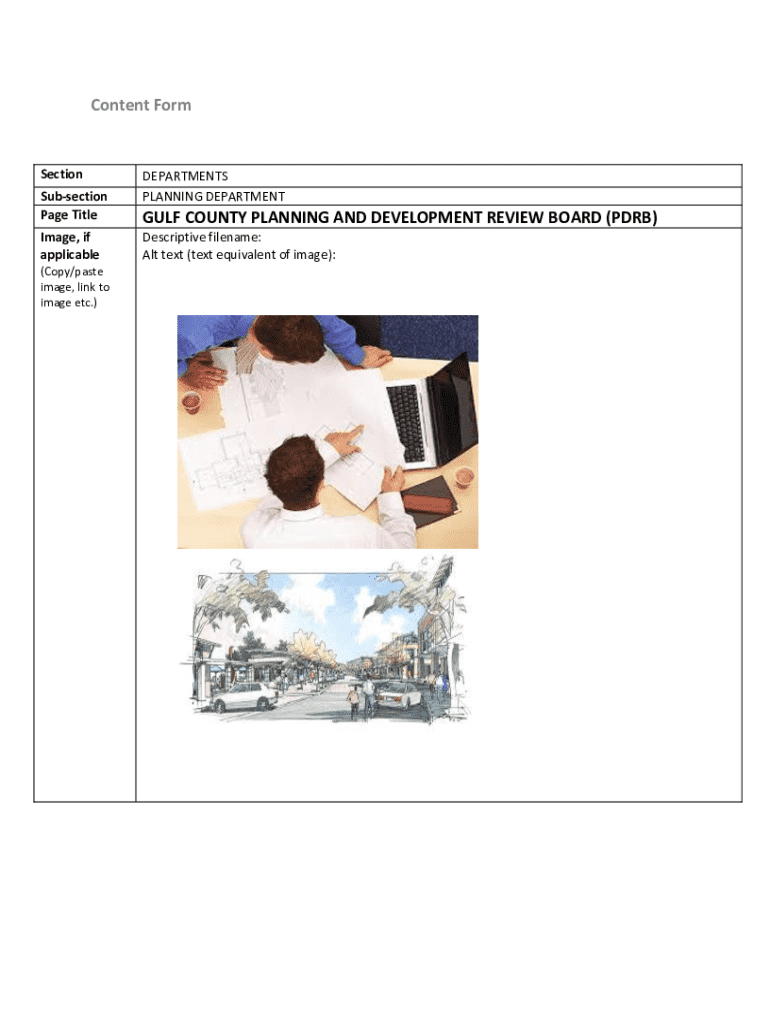 Content Form

| Section | DEPARTMENTS |
|---|---|
| Sub-section | PLANNING DEPARTMENT |
| Page Title | GULF COUNTY PLANNING AND DEVELOPMENT REVIEW BOARD (PDRB) |
| Image, if applicable (Copy/paste image, link to image etc.) | Descriptive filename: Alt text (text equivalent of image): |